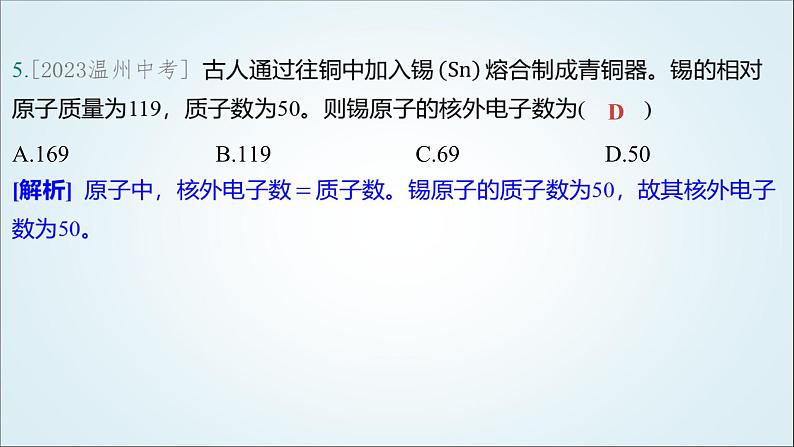 5.［2023温州中考］ 古人通过往铜中加入锡 (Sn) 熔合制成青铜器。锡的相对原子质量为119，质子数为50。则锡原子的核外电子数为( D )

A.169 B.119 C.69 D.50

[解析] 原子中，核外电子数＝质子数。锡原子的质子数为50，故其核外电子数为50。